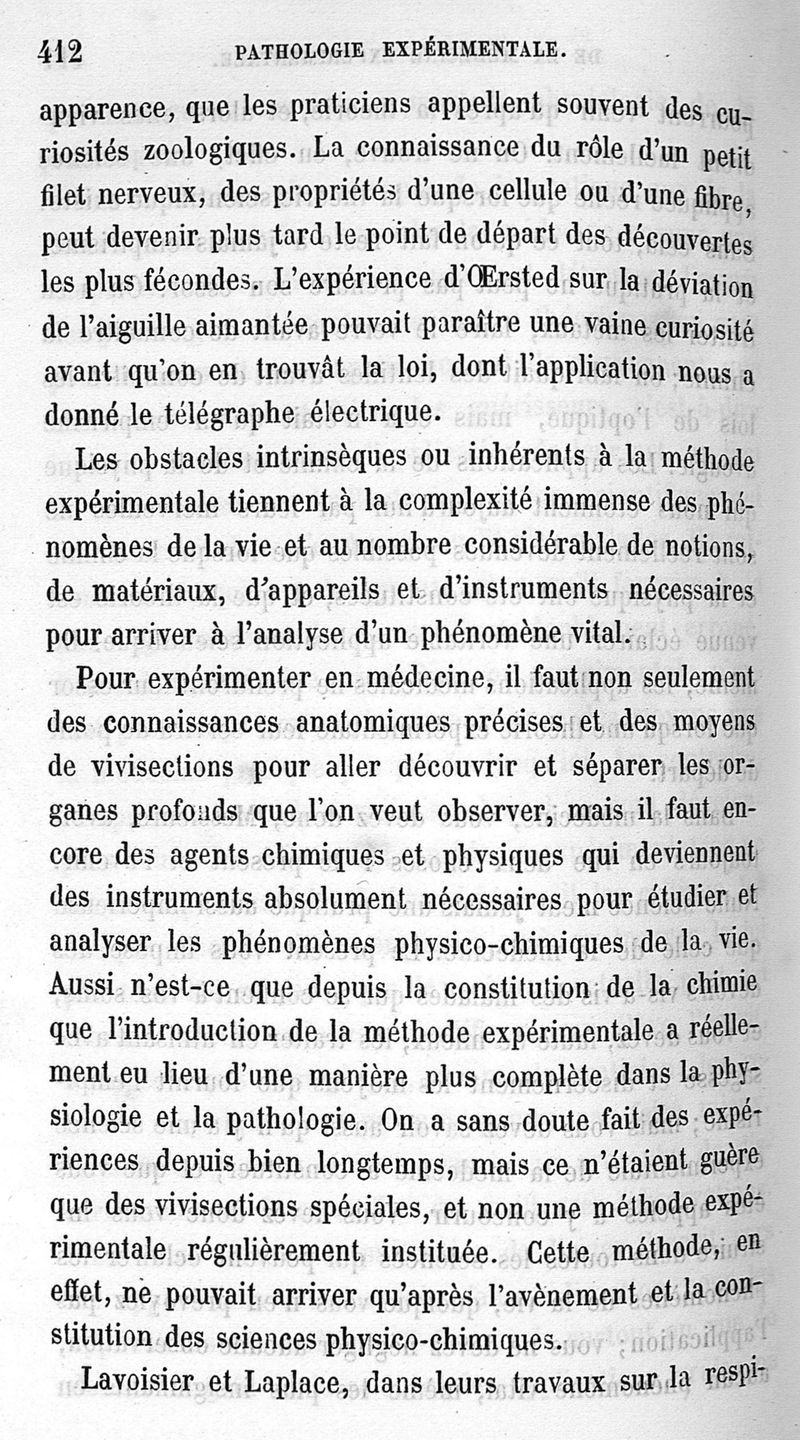 412 PATHOLOGIE EXPÉRIMENTALE.

apparence, que les praticiens appellent souvent des curiosités zoologiques. La connaissance du rôle d'un petit filet nerveux, des propriétés d'une cellule ou d'une fibre, peut devenir plus tard le point de départ des découvertes les plus fécondes. L'expérience d'Œrsted sur la déviation de l'aiguille aimantée pouvait paraître une vaine curiosité avant qu'on en trouvât la loi, dont l'application nous a donné le télégraphe électrique.

Les obstacles intrinsèques ou inhérents à la méthode expérimentale tiennent à la complexité immense des phénomènes de la vie et au nombre considérable de notions, de matériaux, d'appareils et d'instruments nécessaires pour arriver à l'analyse d'un phénomène vital.

Pour expérimenter en médecine, il faut non seulement des connaissances anatomiques précises et des moyens de vivisections pour aller découvrir et séparer les organes profonds que l'on veut observer, mais il faut encore des agents chimiques et physiques qui deviennent des instruments absolument nécessaires pour étudier et analyser les phénomènes physico-chimiques de la vie. Aussi n'est-ce que depuis la constitution de la chimie que l'introduction de la méthode expérimentale a réellement eu lieu d'une manière plus complète dans la physiologie et la pathologie. On a sans doute fait des expériences depuis bien longtemps, mais ce n'étaient guère que des vivisections spéciales, et non une méthode expérimentale régulièrement instituée. Cette méthode, en effet, ne pouvait arriver qu'après l'avènement et la constitution des sciences physico-chimiques.

Lavoisier et Laplace, dans leurs travaux sur la respi-